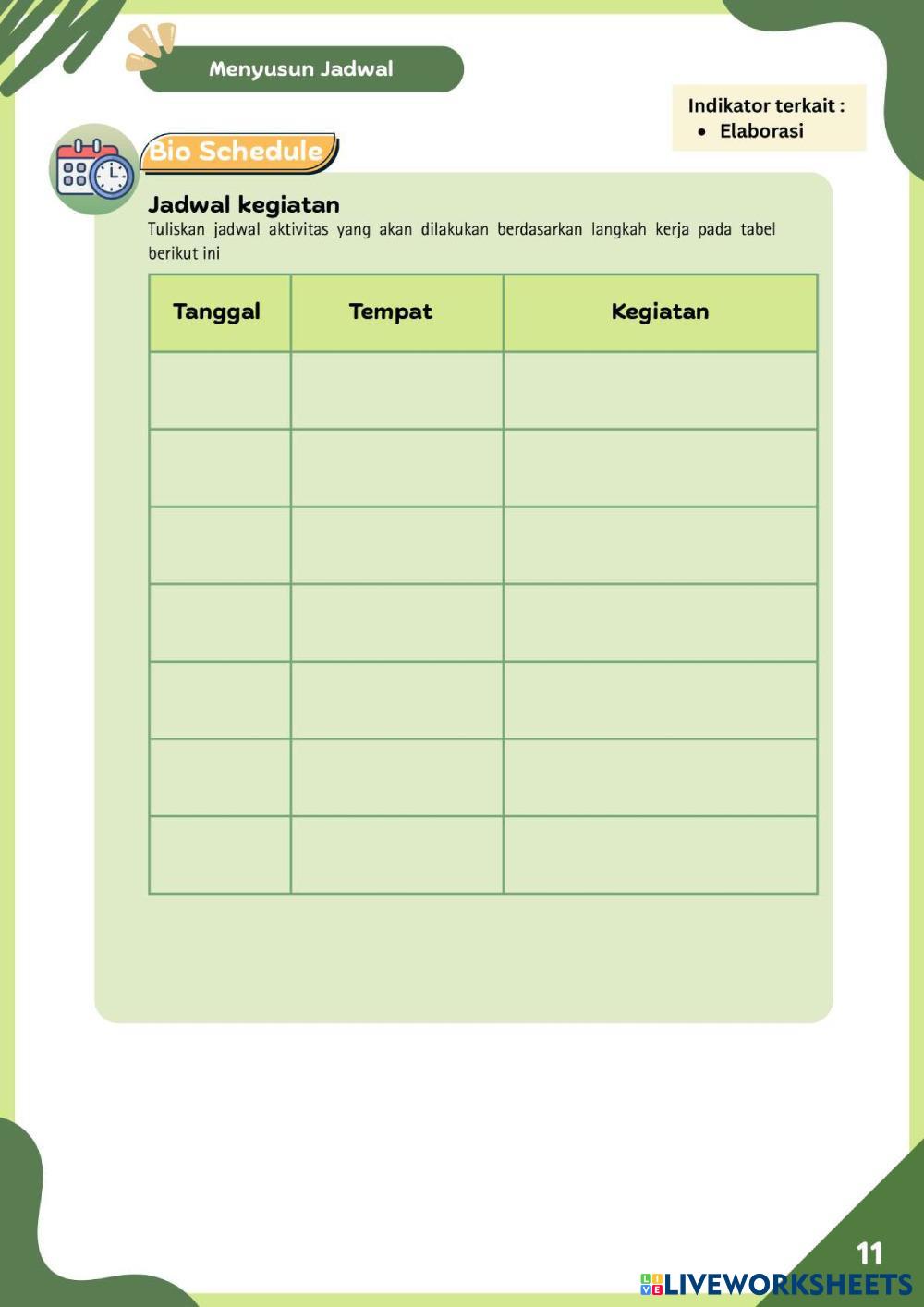 Menyusun Jadwal

Indikator terkait :
• Elaborasi

Bio Schedule

Jadwal kegiatan
Tuliskan jadwal aktivitas yang akan dilakukan berdasarkan langkah kerja pada tabel berikut ini

| Tanggal | Tempat | Kegiatan |
|---|---|---|
| | | |
| | | |
| | | |
| | | |
| | | |
| | | |
| | | |

11

LIVEWORKSHEETS